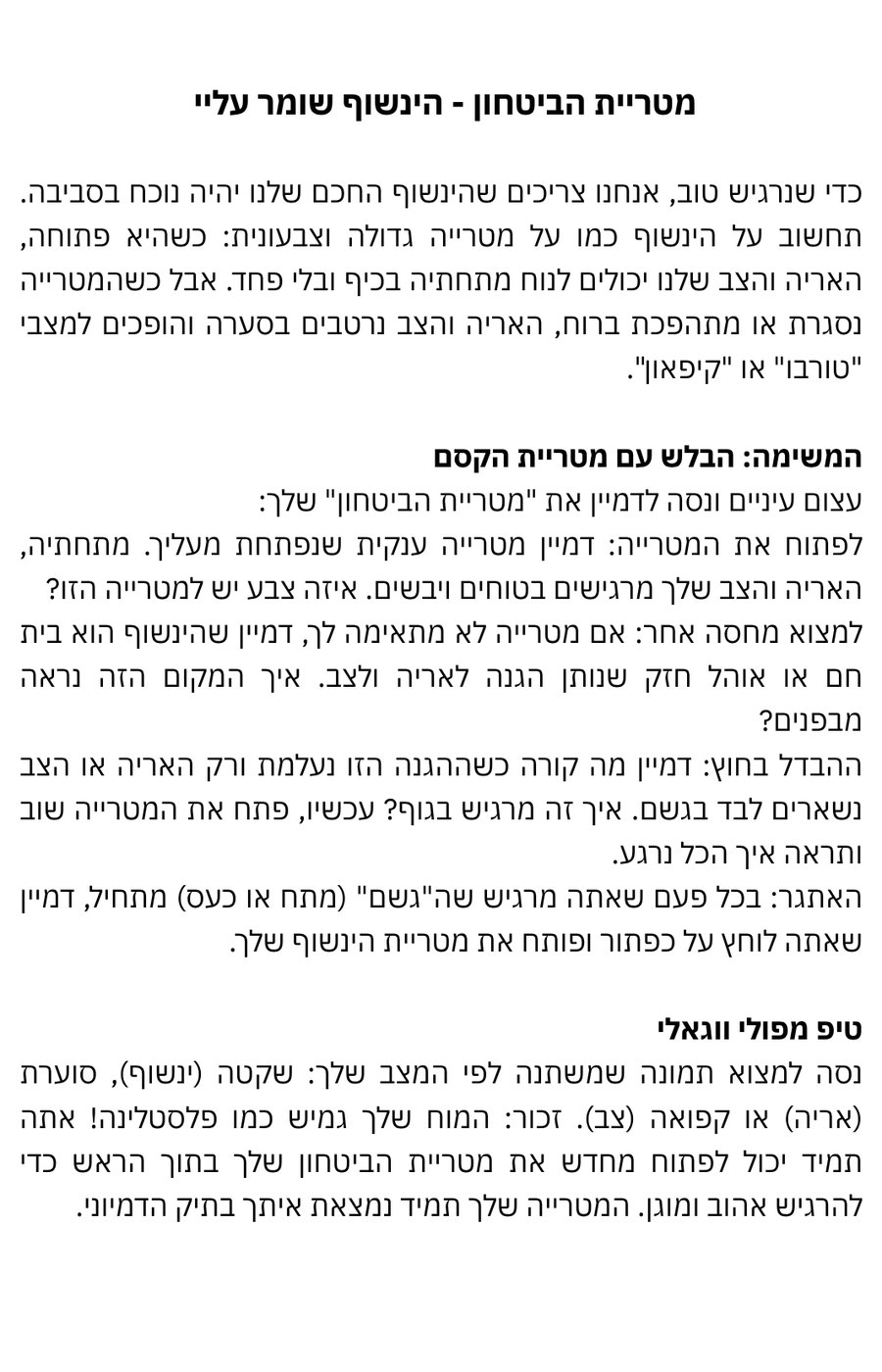 מטריית הביטחון - הינשוף שומר עליי

כדי שנרגיש טוב, אנחנו צריכים שהינשוף החכם שלנו יהיה נוכח בסביבה. תחשוב על הינשוף כמו על מטרייה גדולה וצבעונית: כשהיא פתוחה, האריה והצב שלנו יכולים לנוח מתחתיה בכיף ובלי פחד. אבל כשהמטרייה נסגרת או מתהפכת ברוח, האריה והצב נרטבים בסערה והופכים למצבי "טורבו" או "קיפאון".

המשימה: הבלש עם מטריית הקסם
עצום עיניים ונסה לדמיין את "מטריית הביטחון" שלך:
לפתוח את המטרייה: דמיין מטרייה ענקית שנפתחת מעליך. מתחתיה, האריה והצב שלך מרגישים בטוחים ויבשים. איזה צבע יש למטרייה הזו?
למצוא מחסה אחר: אם מטרייה לא מתאימה לך, דמיין שהינשוף הוא בית חם או אוהל חזק שנותן הגנה לאריה ולצב. איך המקום הזה נראה מבפנים?
ההבדל בחוץ: דמיין מה קורה כשההגנה הזו נעלמת ורק האריה או הצב נשארים לבד בגשם. איך זה מרגיש בגוף? עכשיו, פתח את המטרייה שוב ותראה איך הכל נרגע.
האתגר: בכל פעם שאתה מרגיש שה"גשם" (מתח או כעס) מתחיל, דמיין שאתה לוחץ על כפתור ופותח את מטריית הינשוף שלך.

טיפ מפולי ווגאלי
נסה למצוא תמונה שמשתנה לפי המצב שלך: שקטה (ינשוף), סוערת (אריה) או קפואה (צב). זכור: המוח שלך גמיש כמו פלסטלינה! אתה תמיד יכול לפתוח מחדש את מטריית הביטחון שלך בתוך הראש כדי להרגיש אהוב ומוגן. המטרייה שלך תמיד נמצאת איתך בתיק הדמיוני.